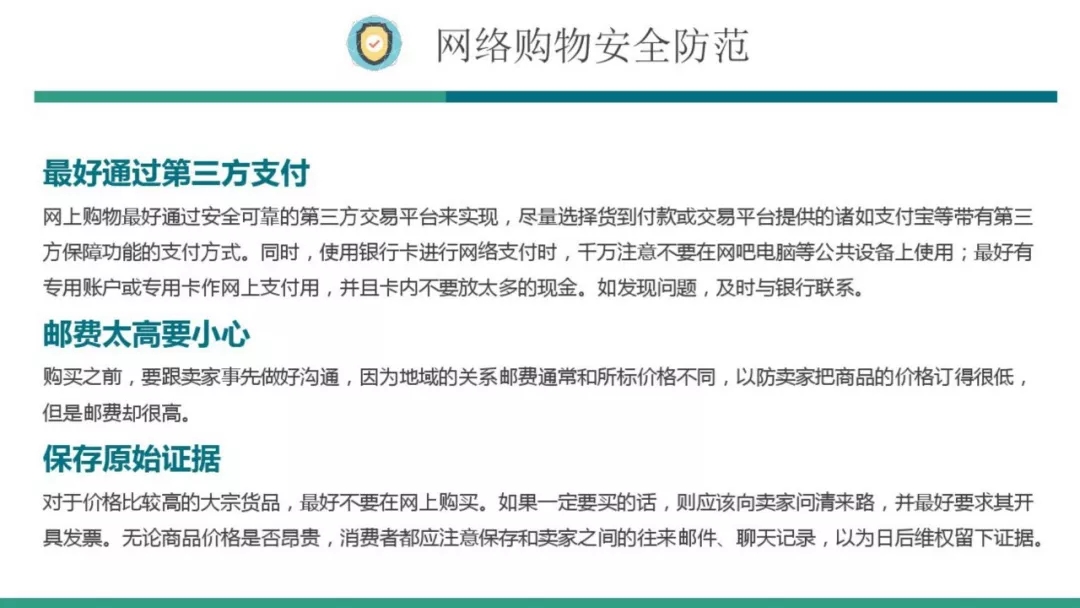 网络购物安全防范

最好通过第三方支付

网上购物最好通过安全可靠的第三方交易平台来实现，尽量选择货到付款或交易平台提供的诸如支付宝等带有第三方保障功能的支付方式。同时，使用银行卡进行网络支付时，千万注意不要在网吧电脑等公共设备上使用；最好有专用账户或专用卡作网上支付用，并且卡内不要放太多的现金。如发现问题，及时与银行联系。

邮费太高要小心

购买之前，要跟卖家事先做好沟通，因为地域的关系邮费通常和所标价格不同，以防卖家把商品的价格订得很低，但是邮费却很高。

保存原始证据

对于价格比较高的大宗货品，最好不要在网上购买。如果一定要买的话，则应该向卖家问清来路，并最好要求其开具发票。无论商品价格是否昂贵，消费者都应注意保存和卖家之间的往来邮件、聊天记录，以为日后维权留下证据。